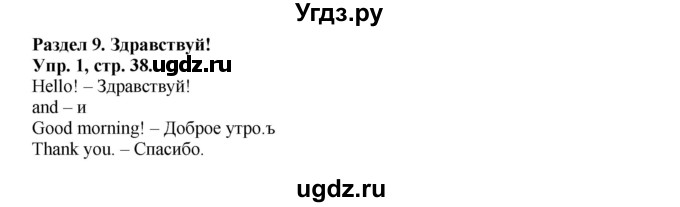 Угдз.ру

Раздел 9. Здравствуй!
Упр. 1, стр. 38.ugdz.ru
Hello! – Здравствуй!
and – и
Good morning! – Доброе утро.ъ
Thank you. – Спасибо.

ugdz.ru